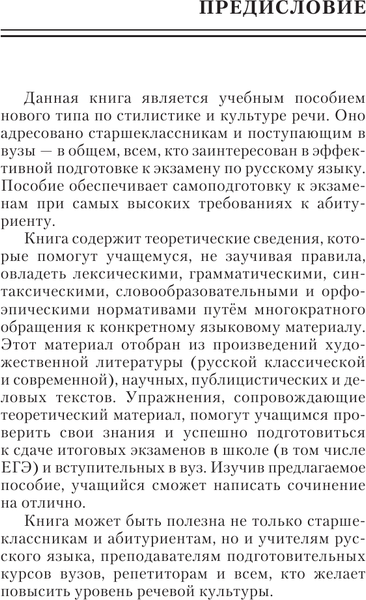 ПРЕДИСЛОВИЕ

Данная книга является учебным пособием нового типа по стилистике и культуре речи. Оно адресовано старшеклассникам и поступающим в вузы — в общем, всем, кто заинтересован в эффективной подготовке к экзамену по русскому языку. Пособие обеспечивает самоподготовку к экзаменам при самых высоких требованиях к абитуриенту.

Книга содержит теоретические сведения, которые помогут учащемуся, не заучивая правила, овладеть лексическими, грамматическими, синтаксическими, словообразовательными и орфоэпическими нормативами путём многократного обращения к конкретному языковому материалу. Этот материал отобран из произведений художественной литературы (русской классической и современной), научных, публицистических и деловых текстов. Упражнения, сопровождающие теоретический материал, помогут учащимся проверить свои знания и успешно подготовиться к сдаче итоговых экзаменов в школе (в том числе ЕГЭ) и вступительных в вуз. Изучив предлагаемое пособие, учащийся сможет написать сочинение на отлично.

Книга может быть полезна не только старшеклассникам и абитуриентам, но и учителям русского языка, преподавателям подготовительных курсов вузов, репетиторам и всем, кто желает повысить уровень речевой культуры.